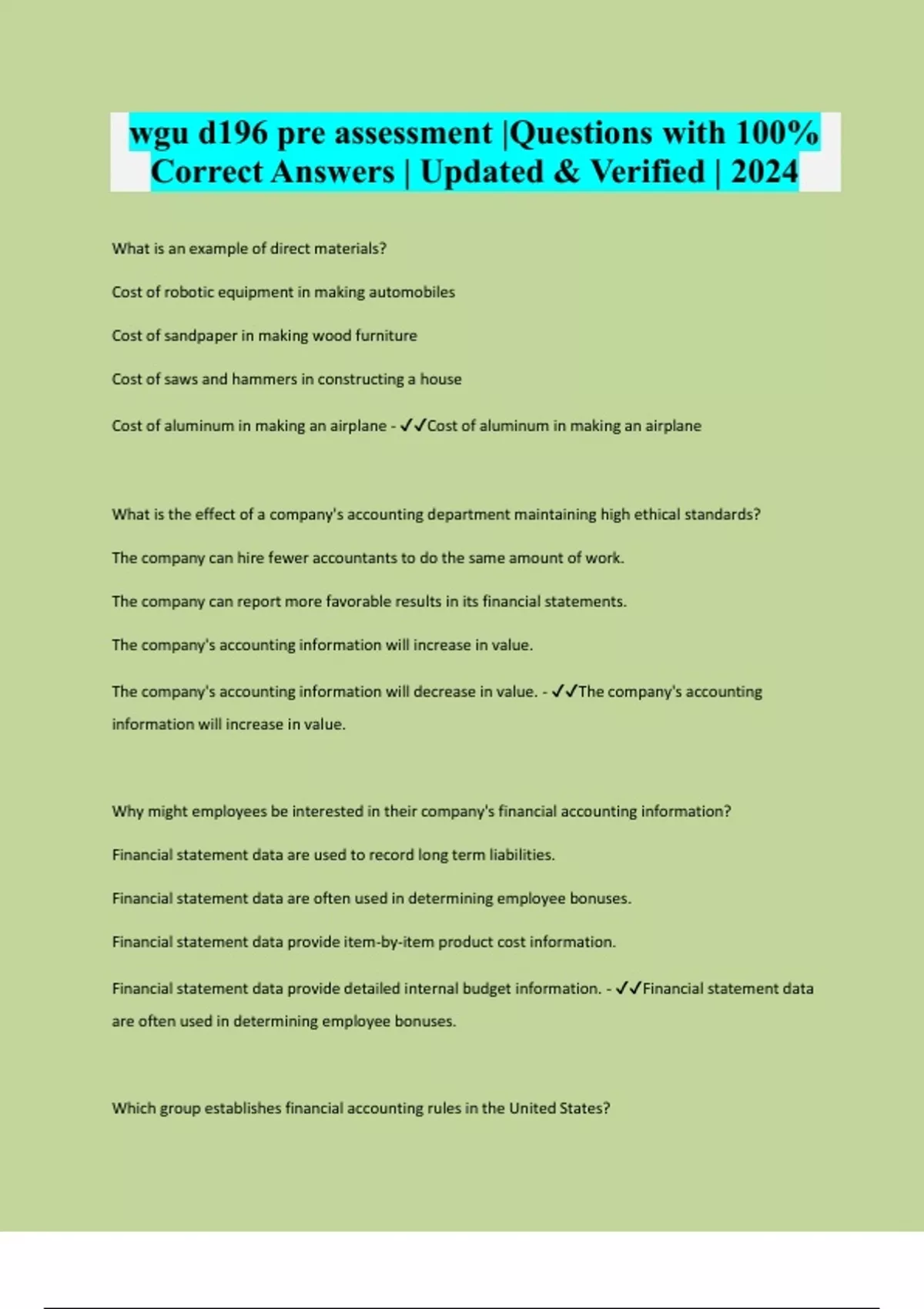 wgu d196 pre assessment |Questions with 100% Correct Answers | Updated & Verified | 2024

What is an example of direct materials?

Cost of robotic equipment in making automobiles

Cost of sandpaper in making wood furniture

Cost of saws and hammers in constructing a house

Cost of aluminum in making an airplane - ✓✓Cost of aluminum in making an airplane

What is the effect of a company's accounting department maintaining high ethical standards?

The company can hire fewer accountants to do the same amount of work.

The company can report more favorable results in its financial statements.

The company's accounting information will increase in value.

The company's accounting information will decrease in value. - ✓✓The company's accounting information will increase in value.

Why might employees be interested in their company's financial accounting information?

Financial statement data are used to record long term liabilities.

Financial statement data are often used in determining employee bonuses.

Financial statement data provide item-by-item product cost information.

Financial statement data provide detailed internal budget information. - ✓✓Financial statement data are often used in determining employee bonuses.

Which group establishes financial accounting rules in the United States?